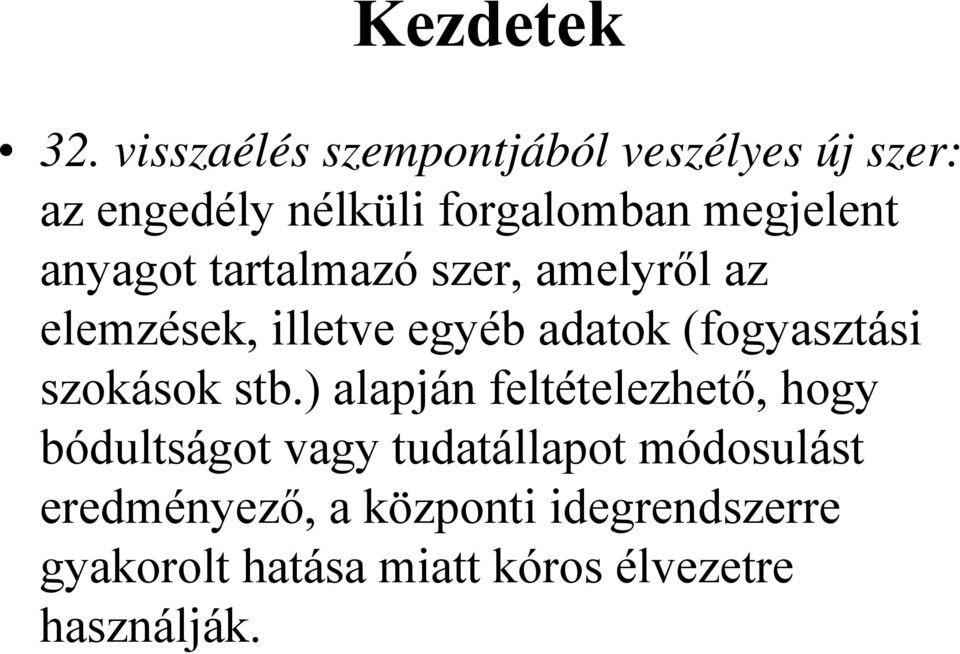 Kezdetek

• 32. visszaélés szempontjából veszélyes új szer: az engedély nélküli forgalomban megjelent anyagot tartalmazó szer, amelyről az elemzések, illetve egyéb adatok (fogyasztási szokások stb.) alapján feltételezhető, hogy bódultságot vagy tudatállapot módosulást eredményező, a központi idegrendszerre gyakorolt hatása miatt kóros élvezetre használják.